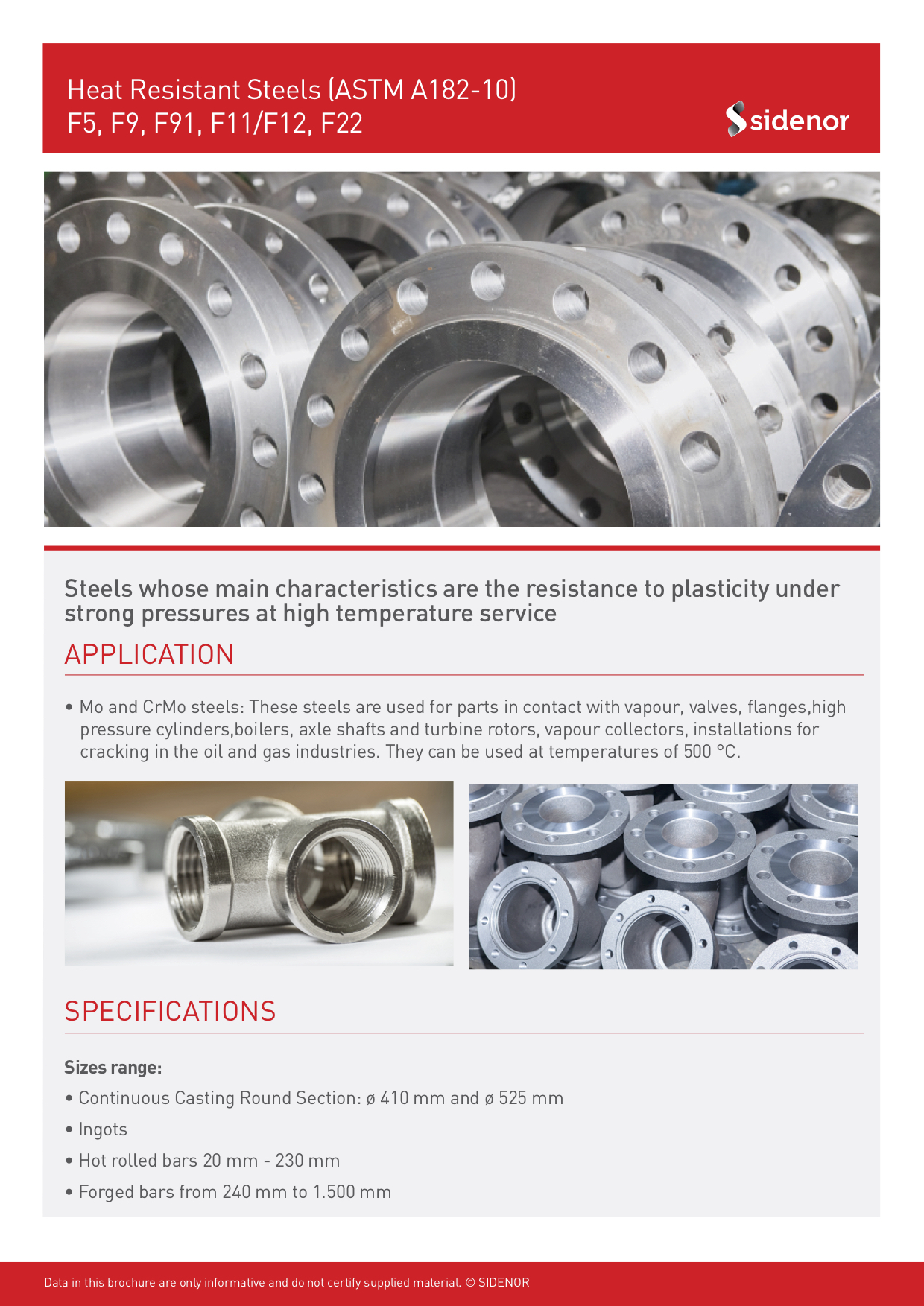 Heat Resistant Steels (ASTM A182-10)
F5, F9, F91, F11/F12, F22

sidenor

Steels whose main characteristics are the resistance to plasticity under strong pressures at high temperature service

APPLICATION

• Mo and CrMo steels: These steels are used for parts in contact with vapour, valves, flanges,high pressure cylinders,boilers, axle shafts and turbine rotors, vapour collectors, installations for cracking in the oil and gas industries. They can be used at temperatures of 500 °C.

SPECIFICATIONS

Sizes range:

• Continuous Casting Round Section: ø 410 mm and ø 525 mm

• Ingots

• Hot rolled bars 20 mm - 230 mm

• Forged bars from 240 mm to 1.500 mm

Data in this brochure are only informative and do not certify supplied material. © SIDENOR